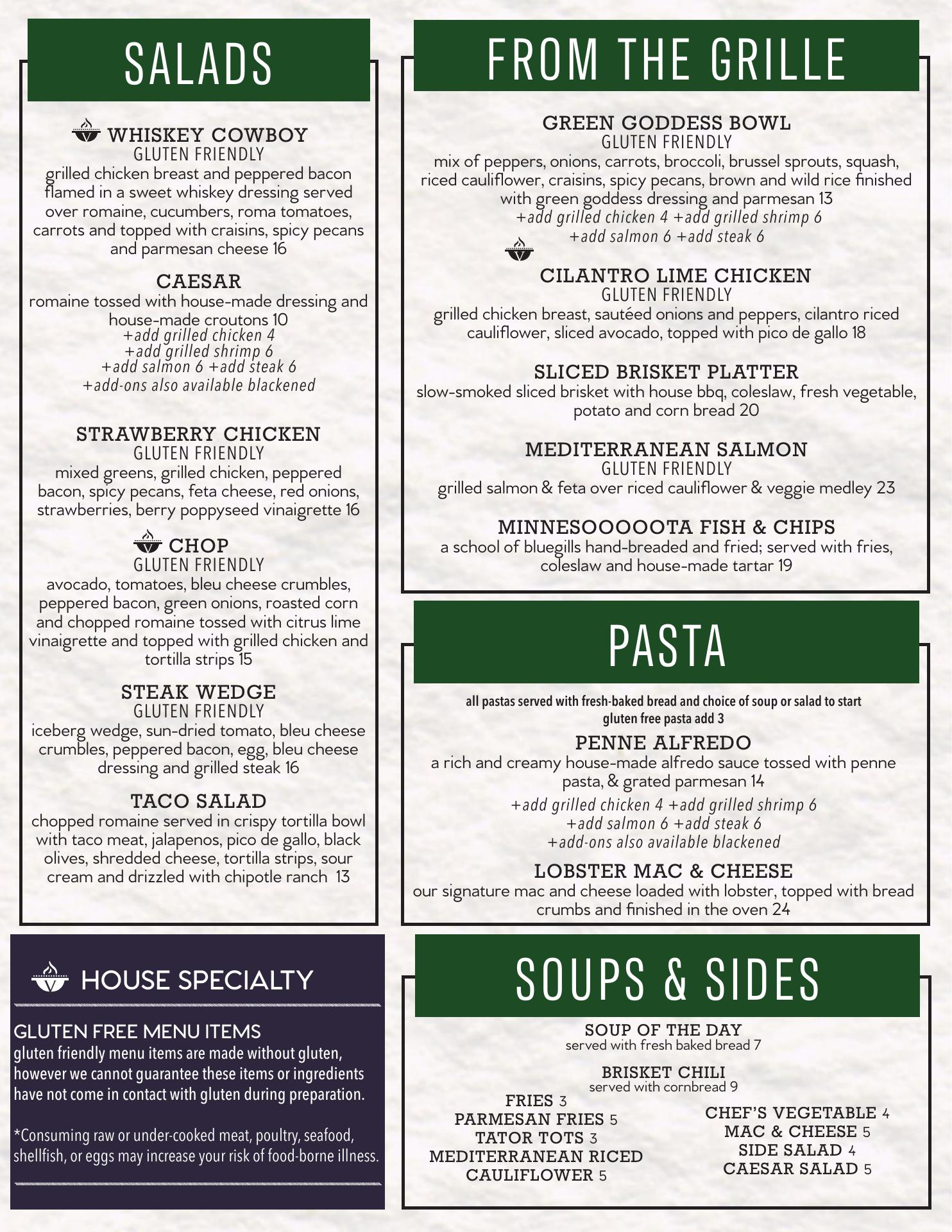 SALADS

WHISKEY COWBOY
GLUTEN FRIENDLY
grilled chicken breast and peppered bacon flamed in a sweet whiskey dressing served over romaine, cucumbers, roma tomatoes, carrots and topped with craisins, spicy pecans and parmesan cheese 16

CAESAR
romaine tossed with house-made dressing and house-made croutons 10
+add grilled chicken 4
+add grilled shrimp 6
+add salmon 6 +add steak 6
+add-ons also available blackened

STRAWBERRY CHICKEN
GLUTEN FRIENDLY
mixed greens, grilled chicken, peppered bacon, spicy pecans, feta cheese, red onions, strawberries, berry poppyseed vinaigrette 16

CHOP
GLUTEN FRIENDLY
avocado, tomatoes, bleu cheese crumbles, peppered bacon, green onions, roasted corn and chopped romaine tossed with citrus lime vinaigrette and topped with grilled chicken and tortilla strips 15

STEAK WEDGE
GLUTEN FRIENDLY
iceberg wedge, sun-dried tomato, bleu cheese crumbles, peppered bacon, egg, bleu cheese dressing and grilled steak 16

TACO SALAD
chopped romaine served in crispy tortilla bowl with taco meat, jalapenos, pico de gallo, black olives, shredded cheese, tortilla strips, sour cream and drizzled with chipotle ranch 13

HOUSE SPECIALTY

GLUTEN FREE MENU ITEMS
gluten friendly menu items are made without gluten, however we cannot guarantee these items or ingredients have not come in contact with gluten during preparation.

*Consuming raw or under-cooked meat, poultry, seafood, shellfish, or eggs may increase your risk of food-borne illness.

FROM THE GRILLE

GREEN GODDESS BOWL
GLUTEN FRIENDLY
mix of peppers, onions, carrots, broccoli, brussel sprouts, squash, riced cauliflower, craisins, spicy pecans, brown and wild rice finished with green goddess dressing and parmesan 13
+add grilled chicken 4 +add grilled shrimp 6
+add salmon 6 +add steak 6

CILANTRO LIME CHICKEN
GLUTEN FRIENDLY
grilled chicken breast, sautéed onions and peppers, cilantro riced cauliflower, sliced avocado, topped with pico de gallo 18

SLICED BRISKET PLATTER
slow-smoked sliced brisket with house bbq, coleslaw, fresh vegetable, potato and corn bread 20

MEDITERRANEAN SALMON
GLUTEN FRIENDLY
grilled salmon & feta over riced cauliflower & veggie medley 23

MINNESOOOOOTA FISH & CHIPS
a school of bluegills hand-breaded and fried; served with fries, coleslaw and house-made tartar 19

PASTA

all pastas served with fresh-baked bread and choice of soup or salad to start
gluten free pasta add 3

PENNE ALFREDO
a rich and creamy house-made alfredo sauce tossed with penne pasta, & grated parmesan 14
+add grilled chicken 4 +add grilled shrimp 6
+add salmon 6 +add steak 6
+add-ons also available blackened

LOBSTER MAC & CHEESE
our signature mac and cheese loaded with lobster, topped with bread crumbs and finished in the oven 24

SOUPS & SIDES

SOUP OF THE DAY
served with fresh baked bread 7

BRISKET CHILI
served with cornbread 9

FRIES 3
PARMESAN FRIES 5
TATOR TOTS 3
MEDITERRANEAN RICED CAULIFLOWER 5

CHEF'S VEGETABLE 4
MAC & CHEESE 5
SIDE SALAD 4
CAESAR SALAD 5